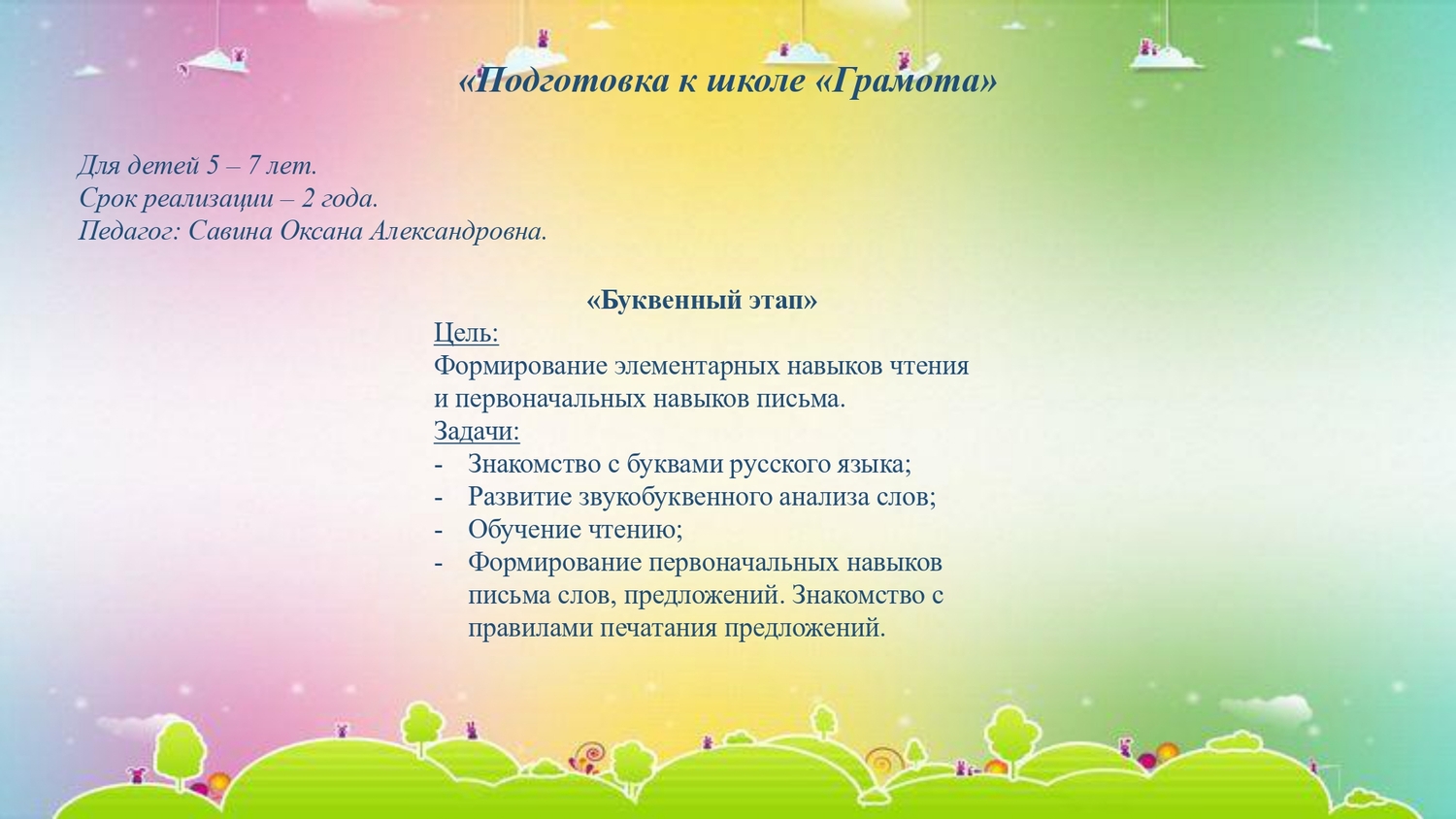 «Подготовка к школе «Грамота»

Для детей 5 – 7 лет.
Срок реализации – 2 года.
Педагог: Савина Оксана Александровна.

«Буквенный этап»
Цель:
Формирование элементарных навыков чтения и первоначальных навыков письма.
Задачи:
- Знакомство с буквами русского языка;
- Развитие звукобуквенного анализа слов;
- Обучение чтению;
- Формирование первоначальных навыков письма слов, предложений. Знакомство с правилами печатания предложений.